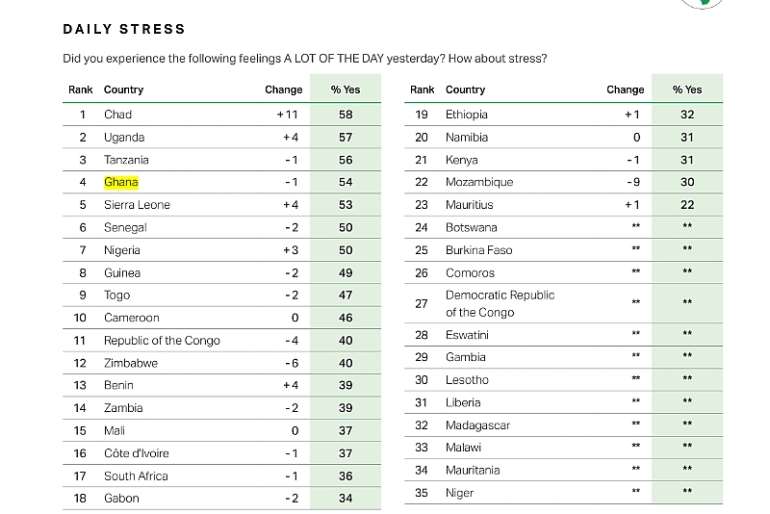 DAILY STRESS

Did you experience the following feelings A LOT OF THE DAY yesterday? How about stress?

| Rank | Country | Change | % Yes |
|---|---|---|---|
| 1 | Chad | +11 | 58 |
| 2 | Uganda | +4 | 57 |
| 3 | Tanzania | -1 | 56 |
| 4 | Ghana | -1 | 54 |
| 5 | Sierra Leone | +4 | 53 |
| 6 | Senegal | -2 | 50 |
| 7 | Nigeria | +3 | 50 |
| 8 | Guinea | -2 | 49 |
| 9 | Togo | -2 | 47 |
| 10 | Cameroon | 0 | 46 |
| 11 | Republic of the Congo | -4 | 40 |
| 12 | Zimbabwe | -6 | 40 |
| 13 | Benin | +4 | 39 |
| 14 | Zambia | -2 | 39 |
| 15 | Mali | 0 | 37 |
| 16 | Côte d'Ivoire | -1 | 37 |
| 17 | South Africa | -1 | 36 |
| 18 | Gabon | -2 | 34 |

| Rank | Country | Change | % Yes |
|---|---|---|---|
| 19 | Ethiopia | +1 | 32 |
| 20 | Namibia | 0 | 31 |
| 21 | Kenya | -1 | 31 |
| 22 | Mozambique | -9 | 30 |
| 23 | Mauritius | +1 | 22 |
| 24 | Botswana | ** | ** |
| 25 | Burkina Faso | ** | ** |
| 26 | Comoros | ** | ** |
| 27 | Democratic Republic of the Congo | ** | ** |
| 28 | Eswatini | ** | ** |
| 29 | Gambia | ** | ** |
| 30 | Lesotho | ** | ** |
| 31 | Liberia | ** | ** |
| 32 | Madagascar | ** | ** |
| 33 | Malawi | ** | ** |
| 34 | Mauritania | ** | ** |
| 35 | Niger | ** | ** |